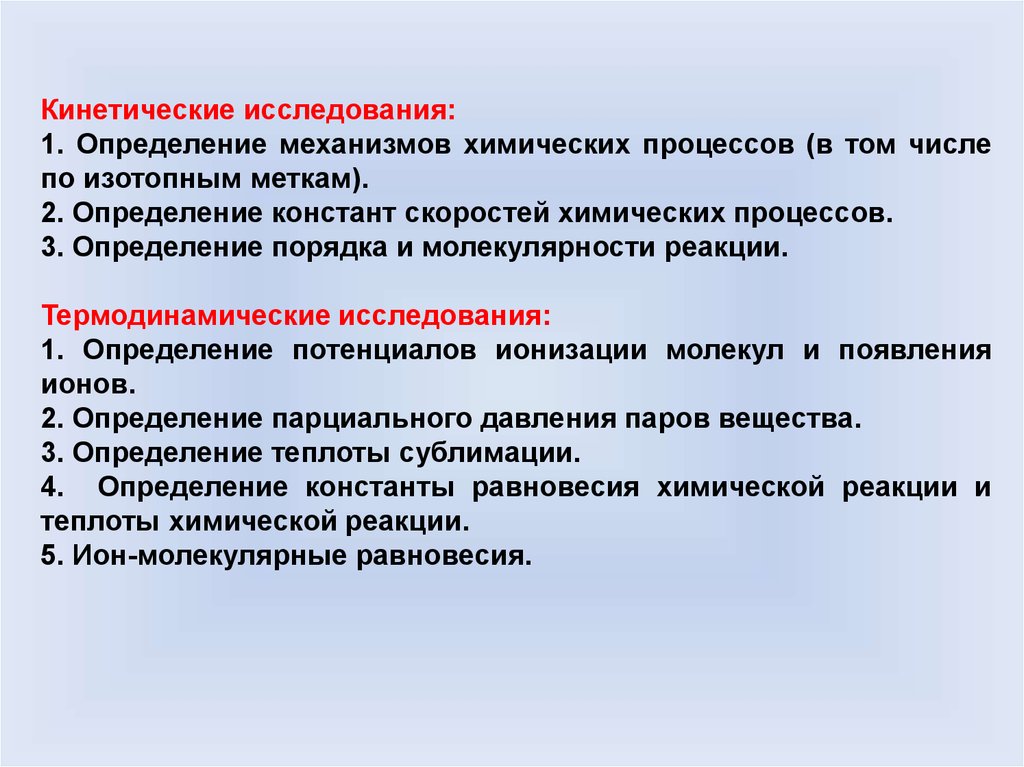 Кинетические исследования:
1. Определение механизмов химических процессов (в том числе по изотопным меткам).
2. Определение констант скоростей химических процессов.
3. Определение порядка и молекулярности реакции.

Термодинамические исследования:
1. Определение потенциалов ионизации молекул и появления ионов.
2. Определение парциального давления паров вещества.
3. Определение теплоты сублимации.
4. Определение константы равновесия химической реакции и теплоты химической реакции.
5. Ион-молекулярные равновесия.